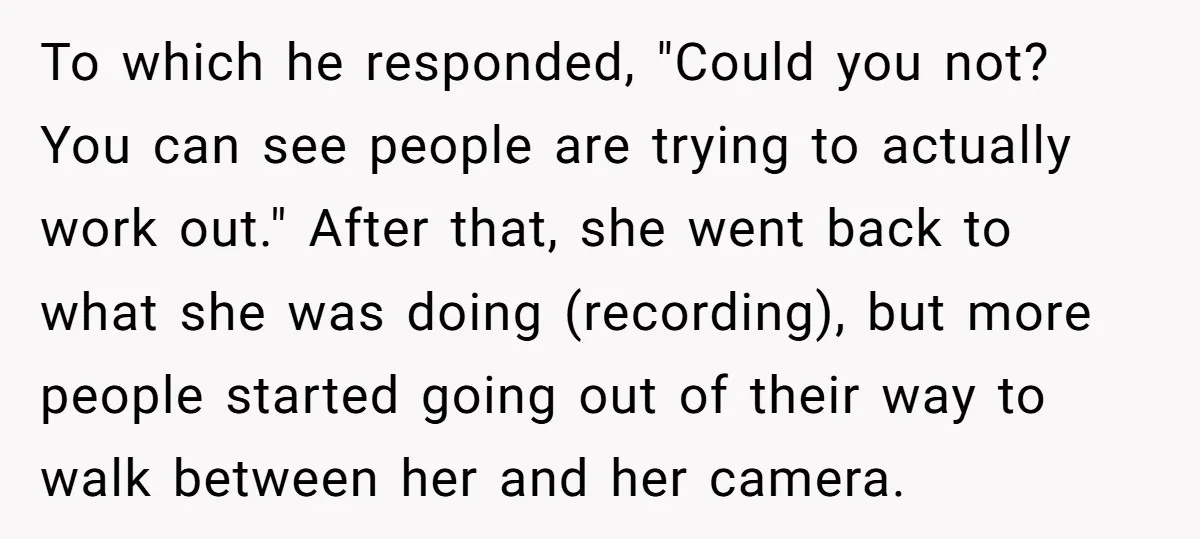 To which he responded, "Could you not? You can see people are trying to actually work out." After that, she went back to what she was doing (recording), but more people started going out of their way to walk between her and her camera.